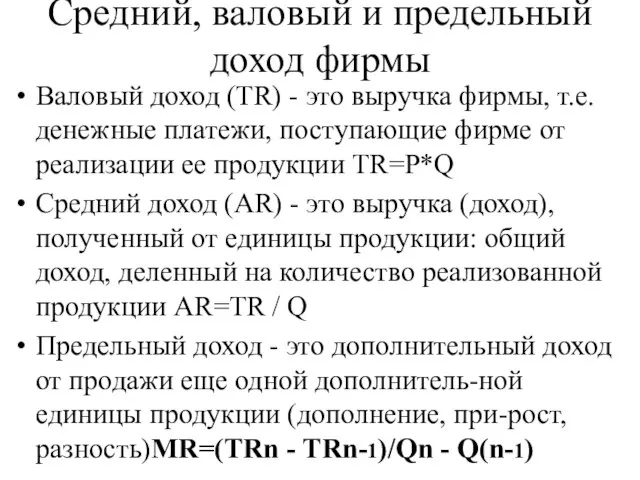 Средний, валовый и предельный доход фирмы

• Валовый доход (TR) - это выручка фирмы, т.е. денежные платежи, поступающие фирме от реализации ее продукции TR=P*Q

• Средний доход (AR) - это выручка (доход), полученный от единицы продукции: общий доход, деленный на количество реализованной продукции AR=TR / Q

• Предельный доход - это дополнительный доход от продажи еще одной дополнитель-ной единицы продукции (дополнение, при-рост, разность)MR=(TRn - TRn-1)/Qn - Q(n-1)